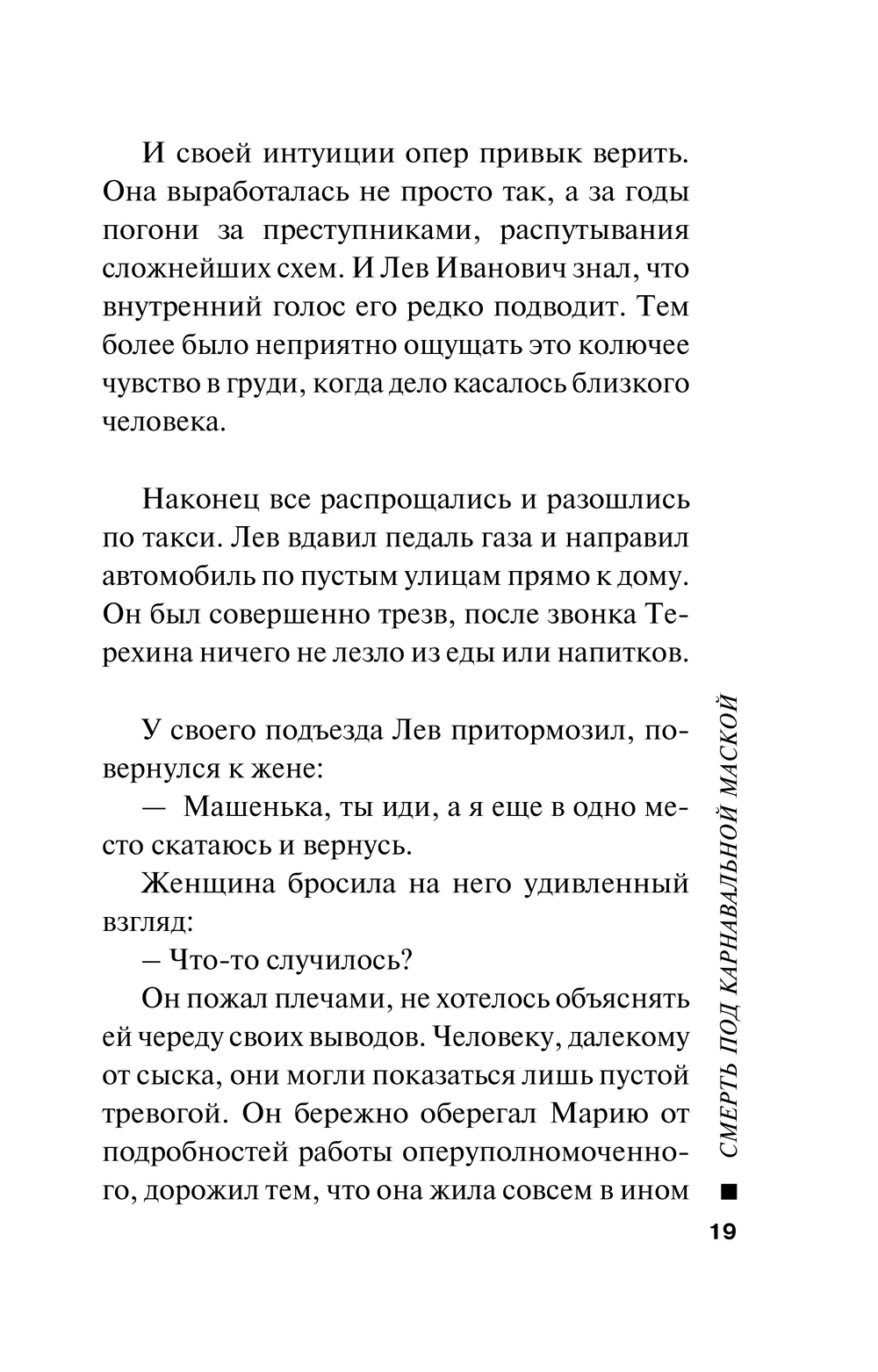 И своей интуиции опер привык верить. Она выработалась не просто так, а за годы погони за преступниками, распутывания сложнейших схем. И Лев Иванович знал, что внутренний голос его редко подводит. Тем более было неприятно ощущать это колючее чувство в груди, когда дело касалось близкого человека.

Наконец все распрощались и разошлись по такси. Лев вдавил педаль газа и направил автомобиль по пустым улицам прямо к дому. Он был совершенно трезв, после звонка Терехина ничего не лезло из еды или напитков.

У своего подъезда Лев притормозил, повернулся к жене:

— Машенька, ты иди, а я еще в одно место скатаюсь и вернусь.

Женщина бросила на него удивленный взгляд:

– Что-то случилось?

Он пожал плечами, не хотелось объяснять ей череду своих выводов. Человеку, далекому от сыска, они могли показаться лишь пустой тревогой. Он бережно оберегал Марию от подробностей работы оперуполномоченного, дорожил тем, что она жила совсем в ином

СМЕРТЬ ПОД КАРНАВАЛЬНОЙ МАСКОЙ

19